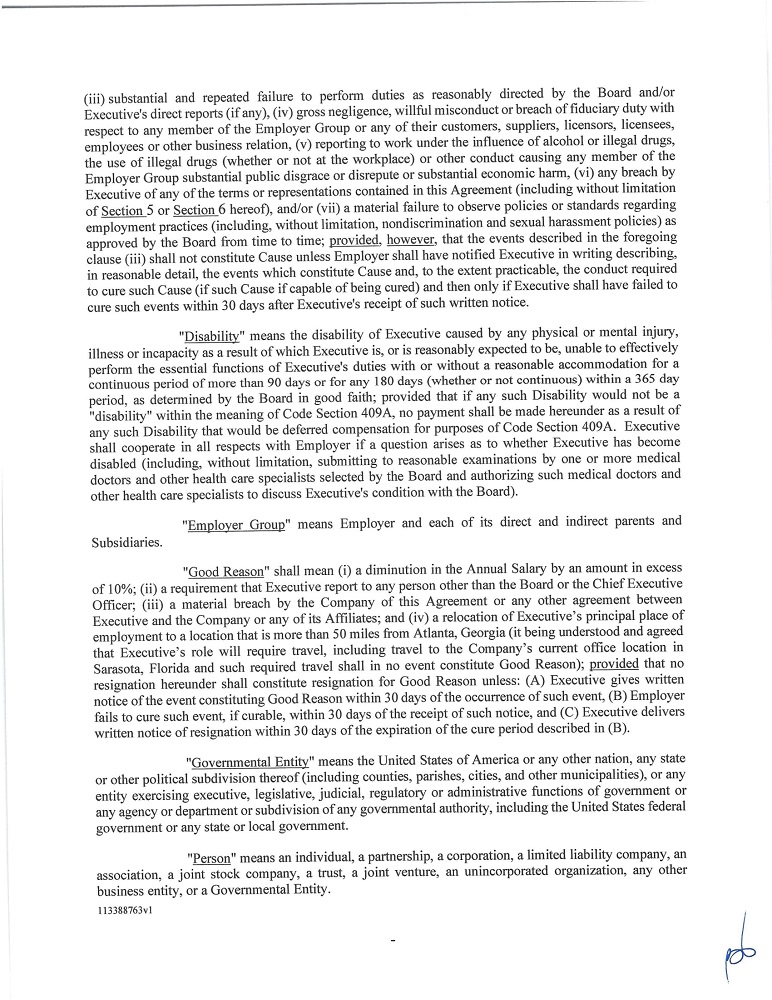 (iii) substantial and repeated failure to perform duties as reasonably directed by the Board and/or Executive's direct reports (if any), (iv) gross negligence, willful misconduct or breach of fiduciary duty with respect to any member of the Employer Group or any of their customers, suppliers, licensors, licensees, employees or other business relation, (v) reporting to work under the influence of alcohol or illegal drugs, the use of illegal drugs (whether or not at the workplace) or other conduct causing any member of the Employer Group substantial public disgrace or disrepute or substantial economic harm, (vi) any breach by Executive of any of the terms or representations contained in this Agreement (including without limitation of Section 5 or Section 6 hereof), and/or (vii) a material failure to observe policies or standards regarding employment practices (including, without limitation, nondiscrimination and sexual harassment policies) as approved by the Board from time to time; provided, however, that the events described in the foregoing clause (iii) shall not constitute Cause unless Employer shall have notified Executive in writing describing, in reasonable detail, the events which constitute Cause and, to the extent practicable, the conduct required to cure such Cause (if such Cause if capable of being cured) and then only if Executive shall have failed to cure such events within 30 days after Executive's receipt of such written notice.

"Disability" means the disability of Executive caused by any physical or mental injury, illness or incapacity as a result of which Executive is, or is reasonably expected to be, unable to effectively perform the essential functions of Executive's duties with or without a reasonable accommodation for a continuous period of more than 90 days or for any 180 days (whether or not continuous) within a 365 day period, as determined by the Board in good faith; provided that if any such Disability would not be a "disability" within the meaning of Code Section 409A, no payment shall be made hereunder as a result of any such Disability that would be deferred compensation for purposes of Code Section 409A. Executive shall cooperate in all respects with Employer if a question arises as to whether Executive has become disabled (including, without limitation, submitting to reasonable examinations by one or more medical doctors and other health care specialists selected by the Board and authorizing such medical doctors and other health care specialists to discuss Executive's condition with the Board).

"Employer Group" means Employer and each of its direct and indirect parents and Subsidiaries.

"Good Reason" shall mean (i) a diminution in the Annual Salary by an amount in excess of 10%; (ii) a requirement that Executive report to any person other than the Board or the Chief Executive Officer; (iii) a material breach by the Company of this Agreement or any other agreement between Executive and the Company or any of its Affiliates; and (iv) a relocation of Executive's principal place of employment to a location that is more than 50 miles from Atlanta, Georgia (it being understood and agreed that Executive's role will require travel, including travel to the Company's current office location in Sarasota, Florida and such required travel shall in no event constitute Good Reason); provided that no resignation hereunder shall constitute resignation for Good Reason unless: (A) Executive gives written notice of the event constituting Good Reason within 30 days of the occurrence of such event, (B) Employer fails to cure such event, if curable, within 30 days of the receipt of such notice, and (C) Executive delivers written notice of resignation within 30 days of the expiration of the cure period described in (B).

"Governmental Entity" means the United States of America or any other nation, any state or other political subdivision thereof (including counties, parishes, cities, and other municipalities), or any entity exercising executive, legislative, judicial, regulatory or administrative functions of government or any agency or department or subdivision of any governmental authority, including the United States federal government or any state or local government.

"Person" means an individual, a partnership, a corporation, a limited liability company, an association, a joint stock company, a trust, a joint venture, an unincorporated organization, any other business entity, or a Governmental Entity.

113388763v1

-